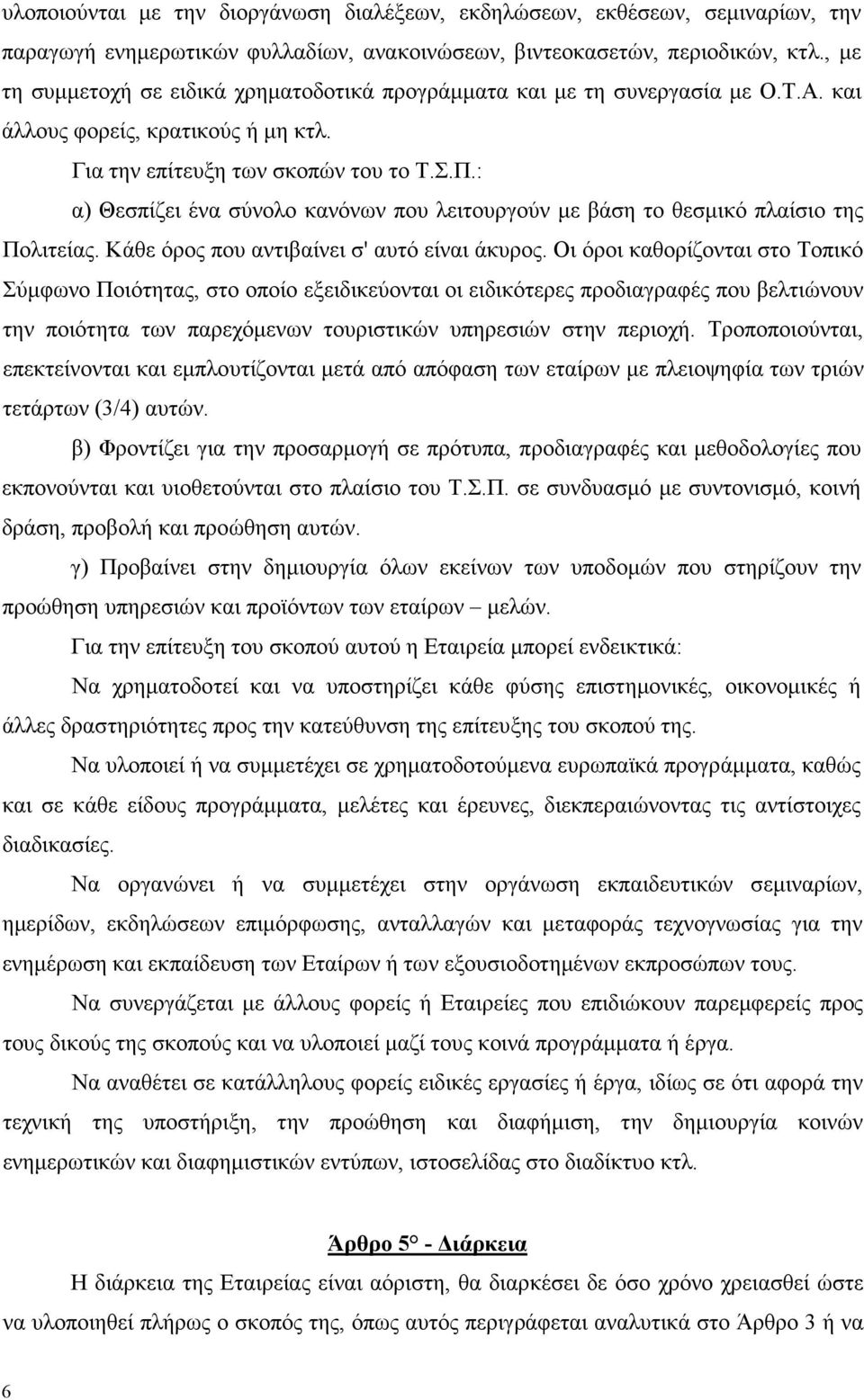 υλοποιούνται με την διοργάνωση διαλέξεων, εκδηλώσεων, εκθέσεων, σεμιναρίων, την παραγωγή ενημερωτικών φυλλαδίων, ανακοινώσεων, βιντεοκασετών, περιοδικών, κτλ., με τη συμμετοχή σε ειδικά χρηματοδοτικά προγράμματα και με τη συνεργασία με Ο.Τ.Α. και άλλους φορείς, κρατικούς ή μη κτλ.

Για την επίτευξη των σκοπών του το Τ.Σ.Π.:

α) Θεσπίζει ένα σύνολο κανόνων που λειτουργούν με βάση το θεσμικό πλαίσιο της Πολιτείας. Κάθε όρος που αντιβαίνει σ' αυτό είναι άκυρος. Οι όροι καθορίζονται στο Τοπικό Σύμφωνο Ποιότητας, στο οποίο εξειδικεύονται οι ειδικότερες προδιαγραφές που βελτιώνουν την ποιότητα των παρεχόμενων τουριστικών υπηρεσιών στην περιοχή. Τροποποιούνται, επεκτείνονται και εμπλουτίζονται μετά από απόφαση των εταίρων με πλειοψηφία των τριών τετάρτων (3/4) αυτών.

β) Φροντίζει για την προσαρμογή σε πρότυπα, προδιαγραφές και μεθοδολογίες που εκπονούνται και υιοθετούνται στο πλαίσιο του Τ.Σ.Π. σε συνδυασμό με συντονισμό, κοινή δράση, προβολή και προώθηση αυτών.

γ) Προβαίνει στην δημιουργία όλων εκείνων των υποδομών που στηρίζουν την προώθηση υπηρεσιών και προϊόντων των εταίρων – μελών.

Για την επίτευξη του σκοπού αυτού η Εταιρεία μπορεί ενδεικτικά:

Να χρηματοδοτεί και να υποστηρίζει κάθε φύσης επιστημονικές, οικονομικές ή άλλες δραστηριότητες προς την κατεύθυνση της επίτευξης του σκοπού της.

Να υλοποιεί ή να συμμετέχει σε χρηματοδοτούμενα ευρωπαϊκά προγράμματα, καθώς και σε κάθε είδους προγράμματα, μελέτες και έρευνες, διεκπεραιώνοντας τις αντίστοιχες διαδικασίες.

Να οργανώνει ή να συμμετέχει στην οργάνωση εκπαιδευτικών σεμιναρίων, ημερίδων, εκδηλώσεων επιμόρφωσης, ανταλλαγών και μεταφοράς τεχνογνωσίας για την ενημέρωση και εκπαίδευση των Εταίρων ή των εξουσιοδοτημένων εκπροσώπων τους.

Να συνεργάζεται με άλλους φορείς ή Εταιρείες που επιδιώκουν παρεμφερείς προς τους δικούς της σκοπούς και να υλοποιεί μαζί τους κοινά προγράμματα ή έργα.

Να αναθέτει σε κατάλληλους φορείς ειδικές εργασίες ή έργα, ιδίως σε ότι αφορά την τεχνική της υποστήριξη, την προώθηση και διαφήμιση, την δημιουργία κοινών ενημερωτικών και διαφημιστικών εντύπων, ιστοσελίδας στο διαδίκτυο κτλ.

Άρθρο 5° - Διάρκεια

Η διάρκεια της Εταιρείας είναι αόριστη, θα διαρκέσει δε όσο χρόνο χρειασθεί ώστε να υλοποιηθεί πλήρως ο σκοπός της, όπως αυτός περιγράφεται αναλυτικά στο Άρθρο 3 ή να

6